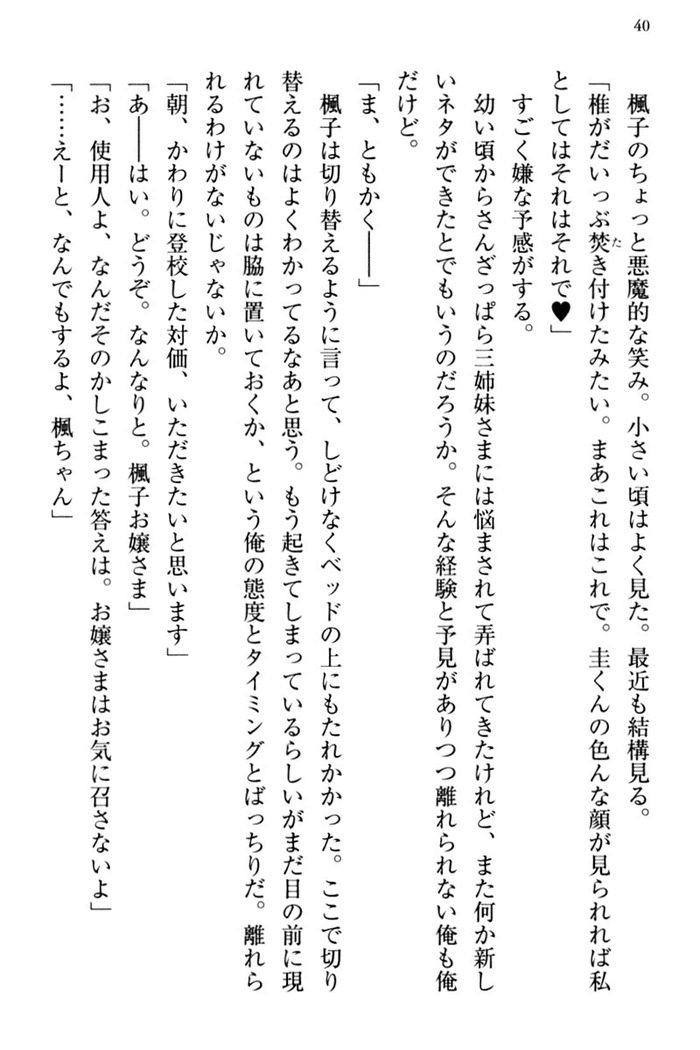 40

楓子のちょっと悪魔的な笑み。小さい頃はよく見た。最近も結構見る。

「椎がだいっぶ焚き付けたみたい。まあこれはこれで。圭くんの色んな顔が見られれば私としてはそれはそれで♥」

すごく嫌な予感がする。

幼い頃からさんざっぱら三姉妹さまには悩まされて弄ばれてきたけれど、また何か新しいネタができたとでもいうのだろうか。そんな経験と予見がありつつ離れられない俺も俺だけど。

「ま、ともかく――」

楓子は切り替えるように言って、しどけなくベッドの上にもたれかかった。ここで切り替えるのはよくわかってるなあと思う。もう起きてしまっているらしいがまだ目の前に現れていないものは脇に置いておくか、という俺の態度とタイミングとばっちりだ。離れられるわけがないじゃないか。

「朝、かわりに登校した対価、いただきたいと思います」

「あ――はい。どうぞ。なんなりと。楓子お嬢さま」

「お、使用人よ、なんだそのかしこまった答えは。お嬢さまはお気に召さないよ」

「……えーと、なんでもするよ、楓ちゃん」